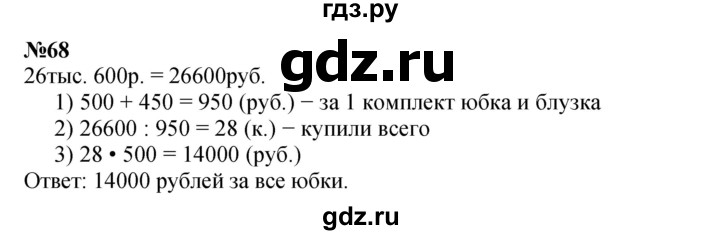 гдз.ру

№68

gdz.ru

26тыс. 600р. = 26600руб.
1) 500 + 450 = 950 (руб.) − за 1 комплект юбка и блузка
2) 26600 : 950 = 28 (к.) − купили всего
3) 28 • 500 = 14000 (руб.)
Ответ: 14000 рублей за все юбки.

gdz.ru